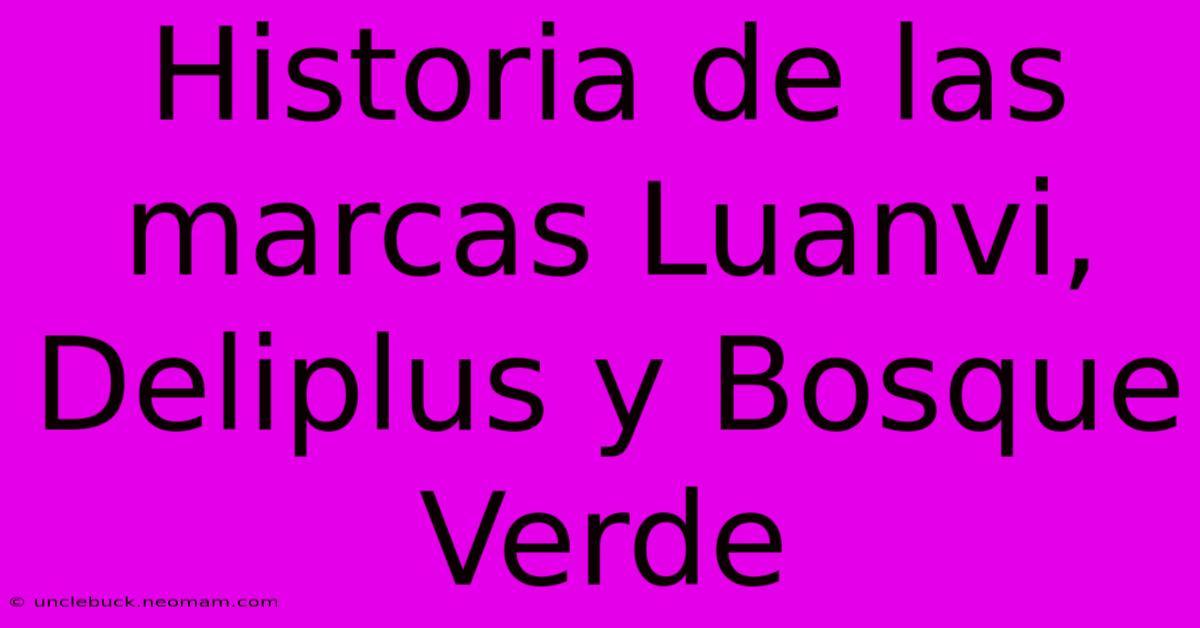 Historia de las marcas Luanvi, Deliplus y Bosque Verde

© unclebuck.neomam.com